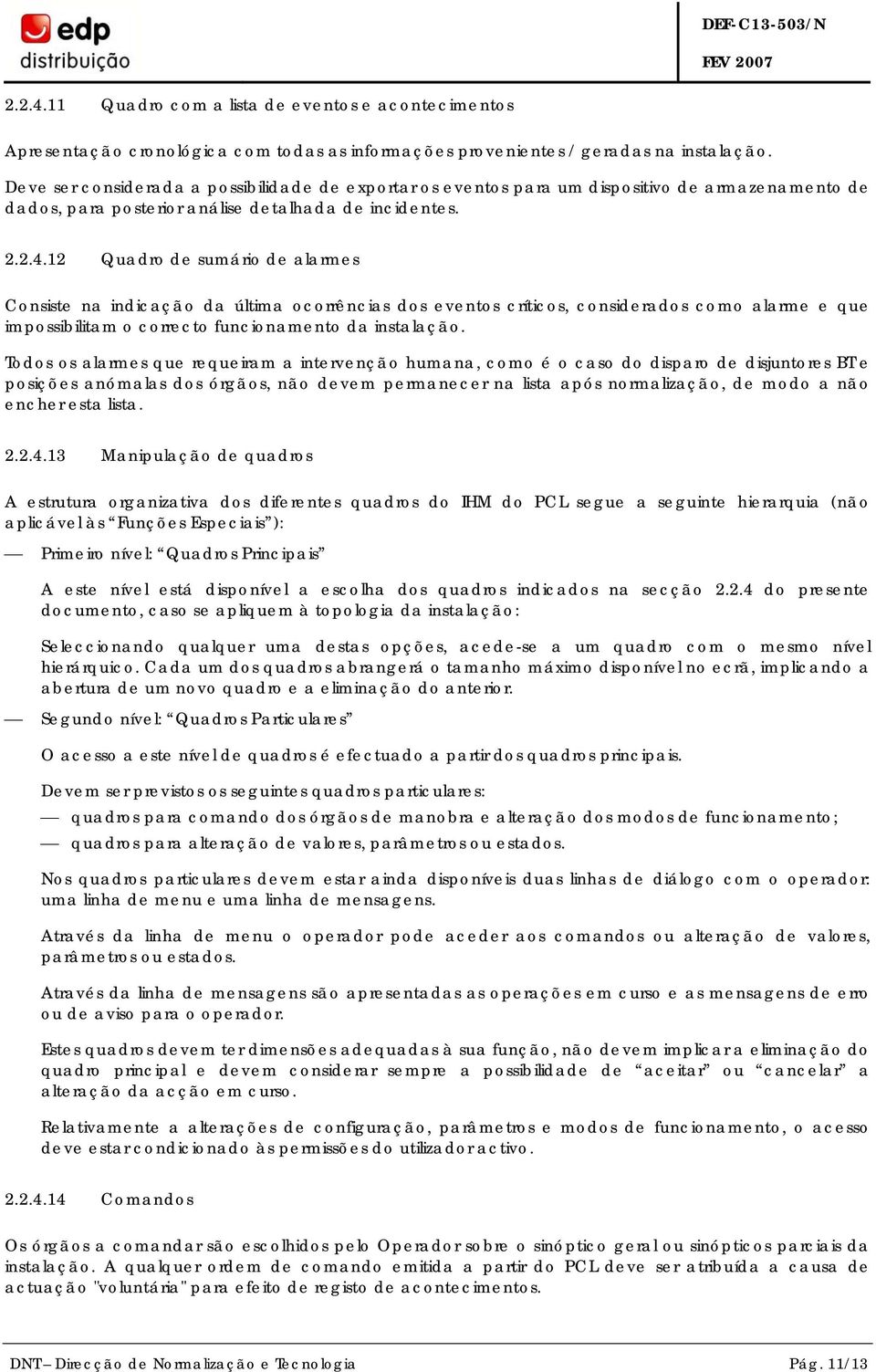 edp
distribuição

DEF-C13-503/N

FEV 2007

2.2.4.11 Quadro com a lista de eventos e acontecimentos

Apresentação cronológica com todas as informações provenientes / geradas na instalação.

Deve ser considerada a possibilidade de exportar os eventos para um dispositivo de armazenamento de dados, para posterior análise detalhada de incidentes.

2.2.4.12 Quadro de sumário de alarmes

Consiste na indicação da última ocorrências dos eventos críticos, considerados como alarme e que impossibilitam o correcto funcionamento da instalação.

Todos os alarmes que requeiram a intervenção humana, como é o caso do disparo de disjuntores BT e posições anómalas dos órgãos, não devem permanecer na lista após normalização, de modo a não encher esta lista.

2.2.4.13 Manipulação de quadros

A estrutura organizativa dos diferentes quadros do IHM do PCL segue a seguinte hierarquia (não aplicável às “Funções Especiais”):

— Primeiro nível: “Quadros Principais”

A este nível está disponível a escolha dos quadros indicados na secção 2.2.4 do presente documento, caso se apliquem à topologia da instalação:

Seleccionando qualquer uma destas opções, acede-se a um quadro com o mesmo nível hierárquico. Cada um dos quadros abrangerá o tamanho máximo disponível no ecrã, implicando a abertura de um novo quadro e a eliminação do anterior.

— Segundo nível: “Quadros Particulares”

O acesso a este nível de quadros é efectuado a partir dos quadros principais.

Devem ser previstos os seguintes quadros particulares:

— quadros para comando dos órgãos de manobra e alteração dos modos de funcionamento;

— quadros para alteração de valores, parâmetros ou estados.

Nos quadros particulares devem estar ainda disponíveis duas linhas de diálogo com o operador: uma linha de menu e uma linha de mensagens.

Através da linha de menu o operador pode aceder aos comandos ou alteração de valores, parâmetros ou estados.

Através da linha de mensagens são apresentadas as operações em curso e as mensagens de erro ou de aviso para o operador.

Estes quadros devem ter dimensões adequadas à sua função, não devem implicar a eliminação do quadro principal e devem considerar sempre a possibilidade de “aceitar” ou “cancelar” a alteração da acção em curso.

Relativamente a alterações de configuração, parâmetros e modos de funcionamento, o acesso deve estar condicionado às permissões do utilizador activo.

2.2.4.14 Comandos

Os órgãos a comandar são escolhidos pelo Operador sobre o sinóptico geral ou sinópticos parciais da instalação. A qualquer ordem de comando emitida a partir do PCL deve ser atribuída a causa de actuação "voluntária" para efeito de registo de acontecimentos.

DNT – Direcção de Normalização e Tecnologia

Pág. 11/13